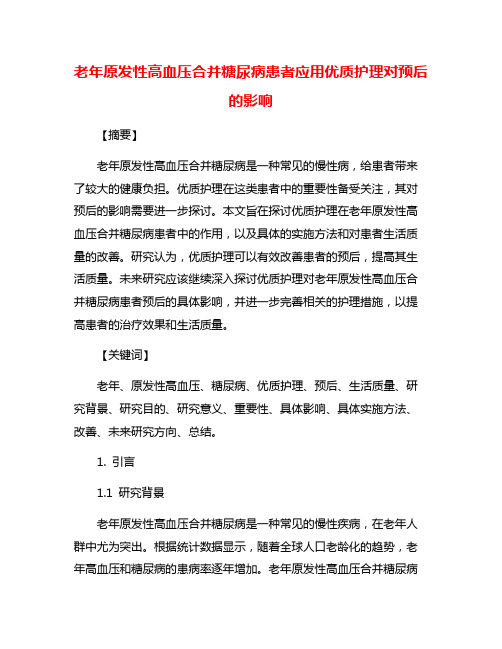 老年原发性高血压合并糖尿病患者应用优质护理对预后的影响

【摘要】

老年原发性高血压合并糖尿病是一种常见的慢性病，给患者带来了较大的健康负担。优质护理在这类患者中的重要性备受关注，其对预后的影响需要进一步探讨。本文旨在探讨优质护理在老年原发性高血压合并糖尿病患者中的作用，以及具体的实施方法和对患者生活质量的改善。研究认为，优质护理可以有效改善患者的预后，提高其生活质量。未来研究应该继续深入探讨优质护理对老年原发性高血压合并糖尿病患者预后的具体影响，并进一步完善相关的护理措施，以提高患者的治疗效果和生活质量。

【关键词】

老年、原发性高血压、糖尿病、优质护理、预后、生活质量、研究背景、研究目的、研究意义、重要性、具体影响、具体实施方法、改善、未来研究方向、总结。

1. 引言

1.1 研究背景

老年原发性高血压合并糖尿病是一种常见的慢性疾病，在老年人群中尤为突出。根据统计数据显示，随着全球人口老龄化的趋势，老年高血压和糖尿病的患病率逐年增加。老年原发性高血压合并糖尿病